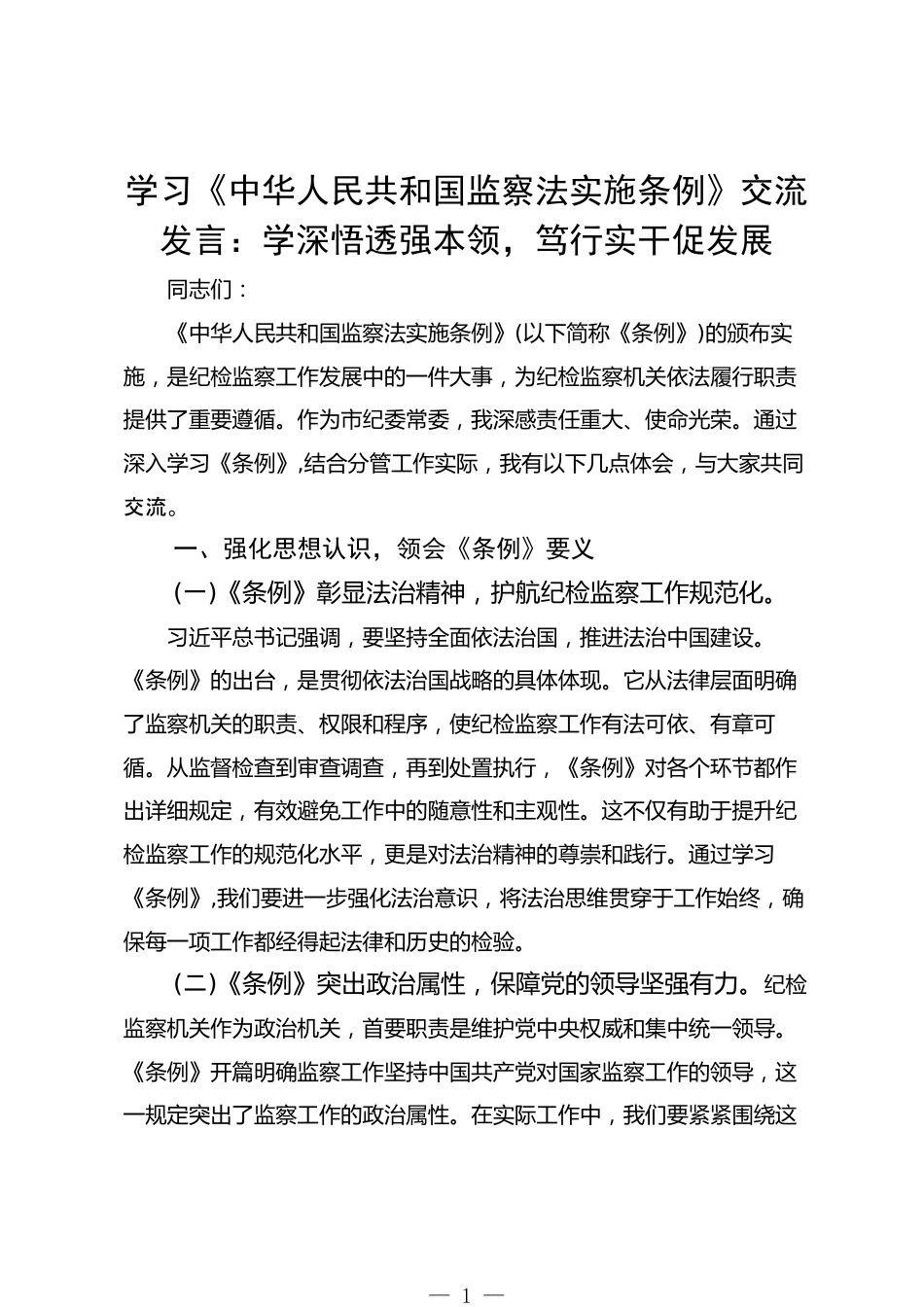 学习《中华人民共和国监察法实施条例》交流发言：学深悟透强本领，笃行实干促发展

同志们：

《中华人民共和国监察法实施条例》(以下简称《条例》)的颁布实施，是纪检监察工作发展中的一件大事，为纪检监察机关依法履行职责提供了重要遵循。作为市纪委常委，我深感责任重大、使命光荣。通过深入学习《条例》,结合分管工作实际，我有以下几点体会，与大家共同交流。

一、强化思想认识，领会《条例》要义

（一）《条例》彰显法治精神，护航纪检监察工作规范化。

习近平总书记强调，要坚持全面依法治国，推进法治中国建设。《条例》的出台，是贯彻依法治国战略的具体体现。它从法律层面明确了监察机关的职责、权限和程序，使纪检监察工作有法可依、有章可循。从监督检查到审查调查，再到处置执行，《条例》对各个环节都作出详细规定，有效避免工作中的随意性和主观性。这不仅有助于提升纪检监察工作的规范化水平，更是对法治精神的尊崇和践行。通过学习《条例》,我们要进一步强化法治意识，将法治思维贯穿于工作始终，确保每一项工作都经得起法律和历史的检验。

（二）《条例》突出政治属性，保障党的领导坚强有力。纪检监察机关作为政治机关，首要职责是维护党中央权威和集中统一领导。《条例》开篇明确监察工作坚持中国共产党对国家监察工作的领导，这一规定突出了监察工作的政治属性。在实际工作中，我们要紧紧围绕这

— 1 —